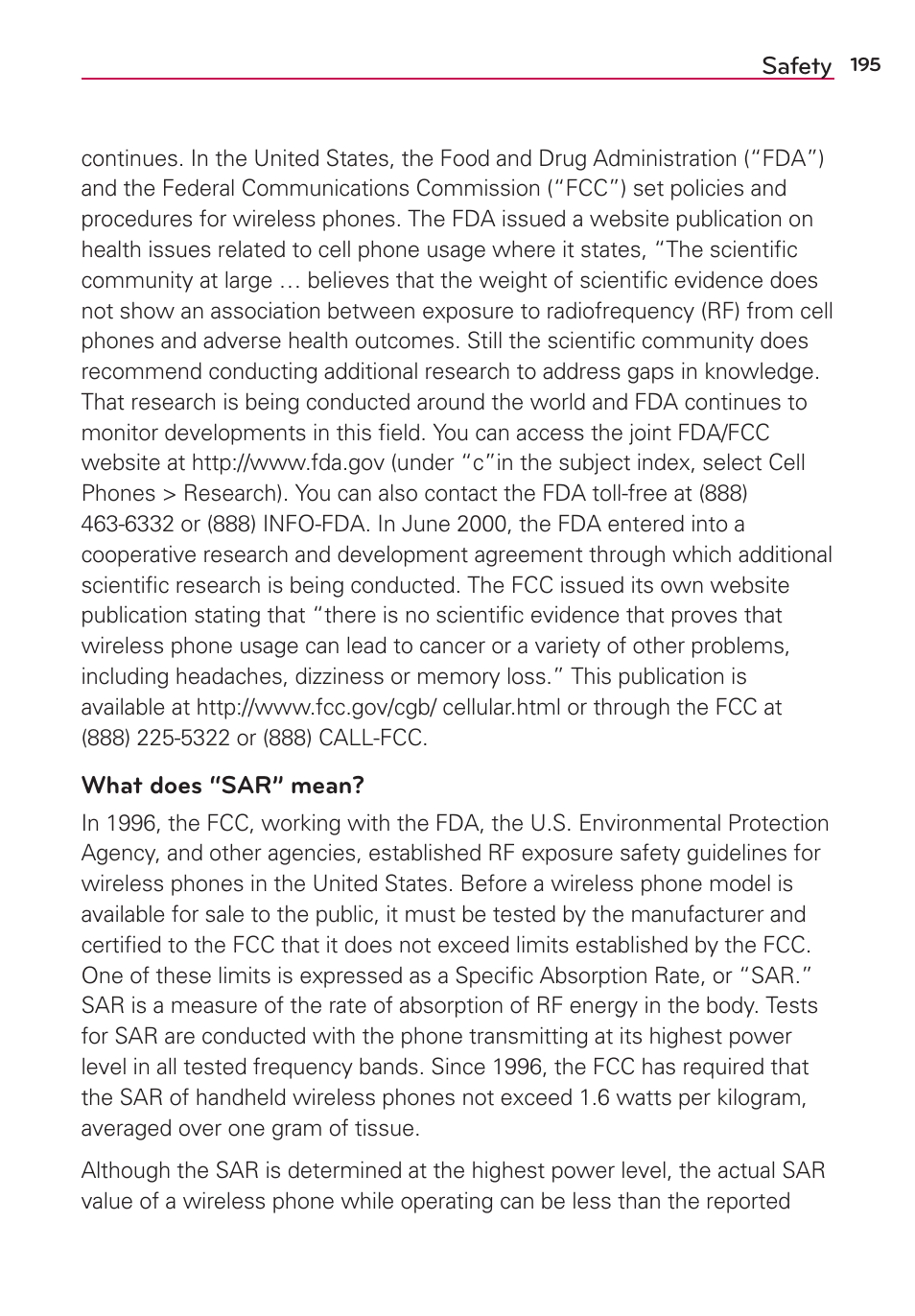 Safety 195

continues. In the United States, the Food and Drug Administration (“FDA”) and the Federal Communications Commission (“FCC”) set policies and procedures for wireless phones. The FDA issued a website publication on health issues related to cell phone usage where it states, “The scientific community at large … believes that the weight of scientific evidence does not show an association between exposure to radiofrequency (RF) from cell phones and adverse health outcomes. Still the scientific community does recommend conducting additional research to address gaps in knowledge. That research is being conducted around the world and FDA continues to monitor developments in this field. You can access the joint FDA/FCC website at http://www.fda.gov (under “c”in the subject index, select Cell Phones > Research). You can also contact the FDA toll-free at (888) 463-6332 or (888) INFO-FDA. In June 2000, the FDA entered into a cooperative research and development agreement through which additional scientific research is being conducted. The FCC issued its own website publication stating that “there is no scientific evidence that proves that wireless phone usage can lead to cancer or a variety of other problems, including headaches, dizziness or memory loss.” This publication is available at http://www.fcc.gov/cgb/ cellular.html or through the FCC at (888) 225-5322 or (888) CALL-FCC.

What does “SAR” mean?

In 1996, the FCC, working with the FDA, the U.S. Environmental Protection Agency, and other agencies, established RF exposure safety guidelines for wireless phones in the United States. Before a wireless phone model is available for sale to the public, it must be tested by the manufacturer and certified to the FCC that it does not exceed limits established by the FCC. One of these limits is expressed as a Specific Absorption Rate, or “SAR.” SAR is a measure of the rate of absorption of RF energy in the body. Tests for SAR are conducted with the phone transmitting at its highest power level in all tested frequency bands. Since 1996, the FCC has required that the SAR of handheld wireless phones not exceed 1.6 watts per kilogram, averaged over one gram of tissue.

Although the SAR is determined at the highest power level, the actual SAR value of a wireless phone while operating can be less than the reported